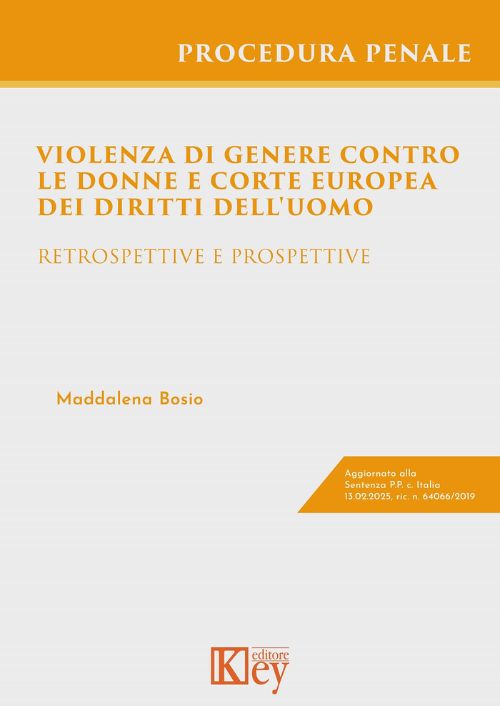 PROCEDURA PENALE

VIOLENZA DI GENERE CONTRO LE DONNE E CORTE EUROPEA DEI DIRITTI DELL'UOMO

RETROSPETTIVE E PROSPETTIVE

Maddalena Bosio

Aggiornato alla Sentenza P.P. c. Italia 13.02.2025, ric. n. 64066/2019

Key editore